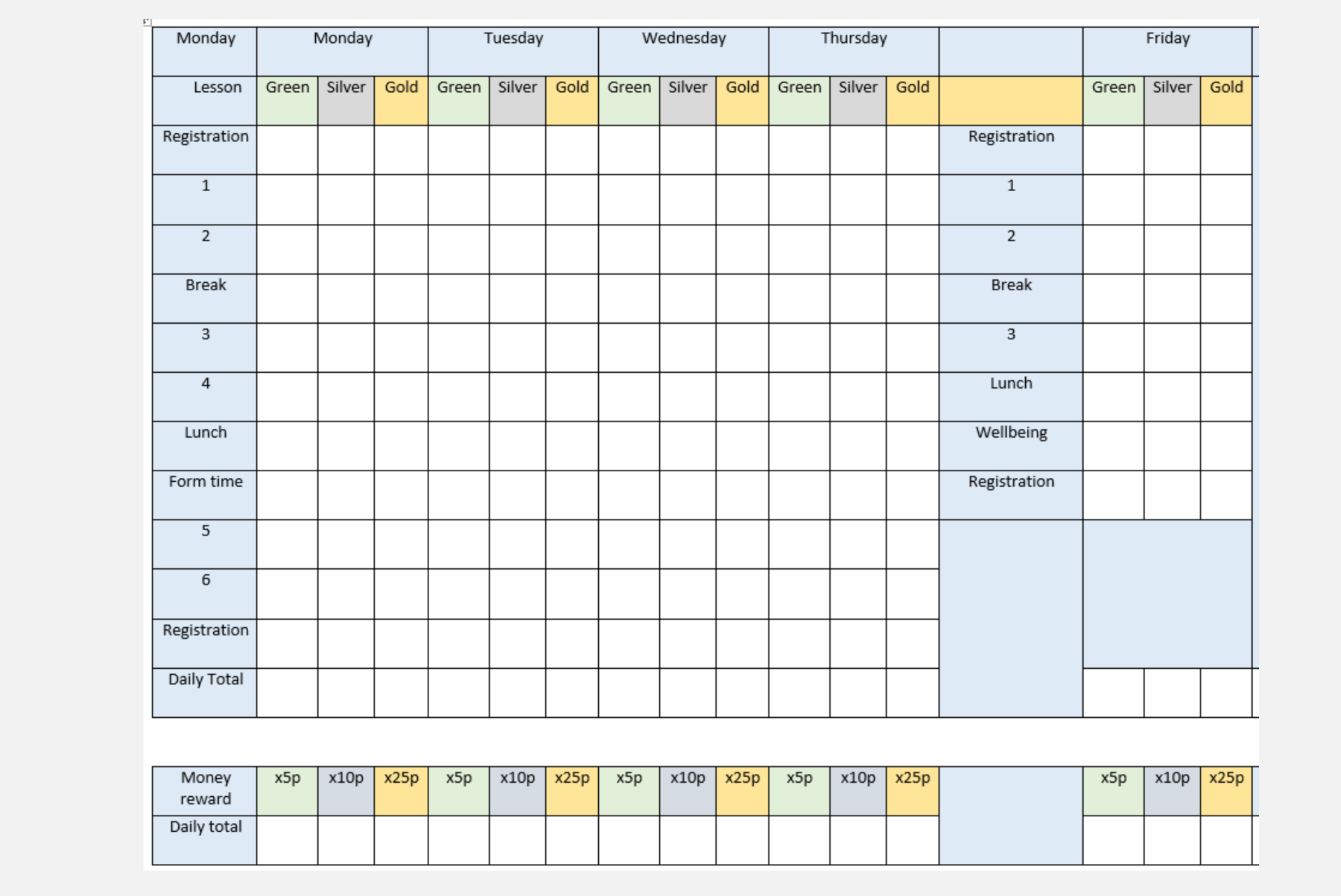 | Monday | Monday | | | Tuesday | | | Wednesday | | | Thursday | | | | Friday | | |
|---|---|---|---|---|---|---|---|---|---|---|---|---|---|---|---|---|
| Lesson | Green | Silver | Gold | Green | Silver | Gold | Green | Silver | Gold | Green | Silver | Gold | | Green | Silver | Gold |
| Registration | | | | | | | | | | | | | Registration | | | |
| 1 | | | | | | | | | | | | | 1 | | | |
| 2 | | | | | | | | | | | | | 2 | | | |
| Break | | | | | | | | | | | | | Break | | | |
| 3 | | | | | | | | | | | | | 3 | | | |
| 4 | | | | | | | | | | | | | Lunch | | | |
| Lunch | | | | | | | | | | | | | Wellbeing | | | |
| Form time | | | | | | | | | | | | | Registration | | | |
| 5 | | | | | | | | | | | | | | | | |
| 6 | | | | | | | | | | | | | | | | |
| Registration | | | | | | | | | | | | | | | | |
| Daily Total | | | | | | | | | | | | | | | | |

| Money reward | x5p | x10p | x25p | x5p | x10p | x25p | x5p | x10p | x25p | x5p | x10p | x25p | | x5p | x10p | x25p |
|---|---|---|---|---|---|---|---|---|---|---|---|---|---|---|---|---|
| Daily total | | | | | | | | | | | | | | | | |